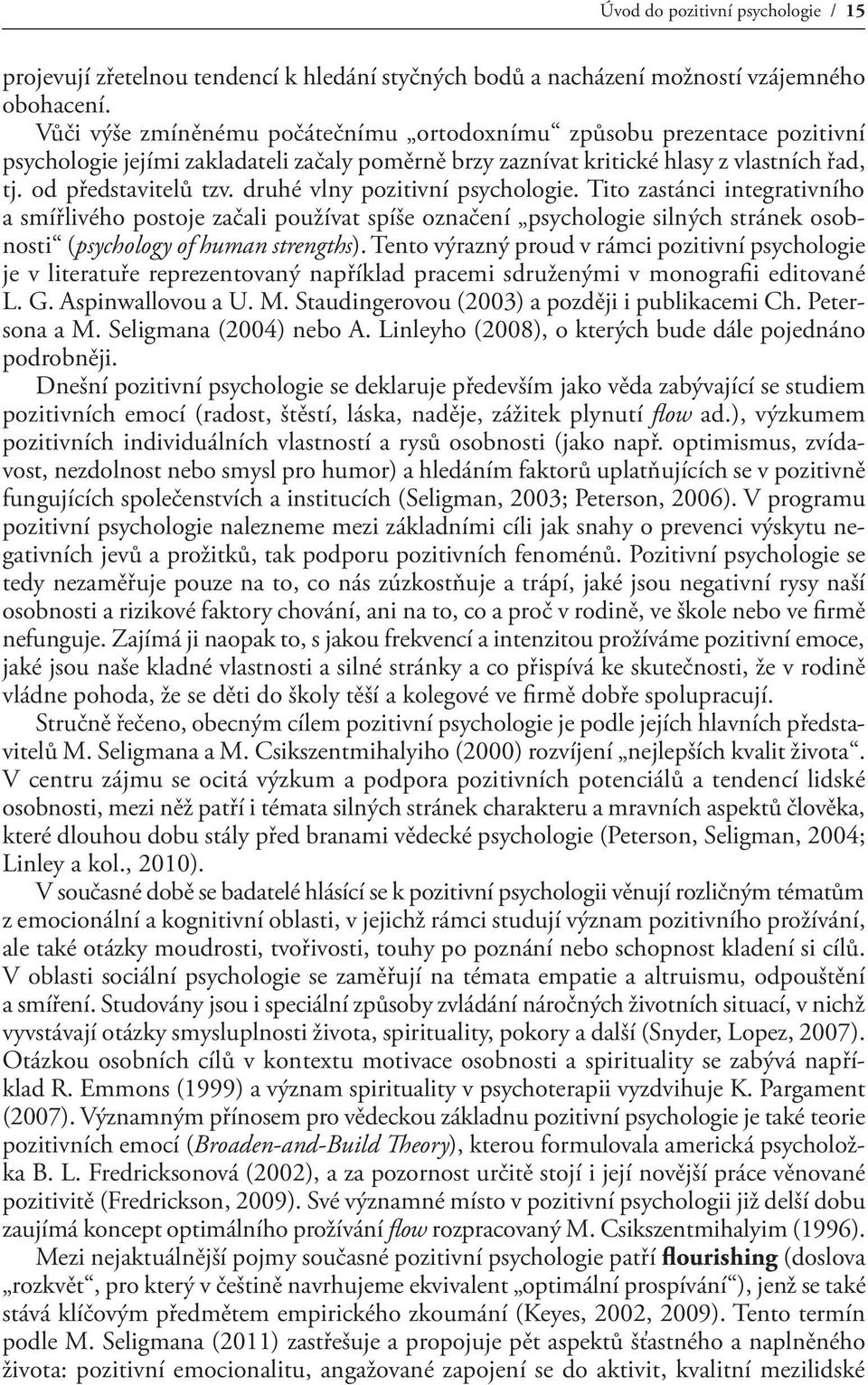 Úvod do pozitivní psychologie / 15

projevují zřetelnou tendencí k hledání styčných bodů a nacházení možností vzájemného obohacení.

Vůči výše zmíněnému počátečnímu „ortodoxnímu“ způsobu prezentace pozitivní psychologie jejími zakladateli začaly poměrně brzy zaznívat kritické hlasy z vlastních řad, tj. od představitelů tzv. druhé vlny pozitivní psychologie. Tito zastánci integrativního a smířlivého postoje začali používat spíše označení „psychologie silných stránek osobnosti“ (psychology of human strengths). Tento výrazný proud v rámci pozitivní psychologie je v literatuře reprezentovaný například pracemi sdruženými v monografii editované L. G. Aspinwallovou a U. M. Staudingerovou (2003) a později i publikacemi Ch. Petersona a M. Seligmana (2004) nebo A. Linleyho (2008), o kterých bude dále pojednáno podrobněji.

Dnešní pozitivní psychologie se deklaruje především jako věda zabývající se studiem pozitivních emocí (radost, štěstí, láska, naděje, zážitek plynutí flow ad.), výzkumem pozitivních individuálních vlastností a rysů osobnosti (jako např. optimismus, zvídavost, nezdolnost nebo smysl pro humor) a hledáním faktorů uplatňujících se v pozitivně fungujících společenstvích a institucích (Seligman, 2003; Peterson, 2006). V programu pozitivní psychologie nalezneme mezi základními cíli jak snahy o prevenci výskytu negativních jevů a prožitků, tak podporu pozitivních fenoménů. Pozitivní psychologie se tedy nezaměřuje pouze na to, co nás zúzkostňuje a trápí, jaké jsou negativní rysy naší osobnosti a rizikové faktory chování, ani na to, co a proč v rodině, ve škole nebo ve firmě nefunguje. Zajímá ji naopak to, s jakou frekvencí a intenzitou prožíváme pozitivní emoce, jaké jsou naše kladné vlastnosti a silné stránky a co přispívá ke skutečnosti, že v rodině vládne pohoda, že se děti do školy těší a kolegové ve firmě dobře spolupracují.

Stručně řečeno, obecným cílem pozitivní psychologie je podle jejích hlavních představitelů M. Seligmana a M. Csikszentmihalyiho (2000) rozvíjení „nejlepších kvalit života“. V centru zájmu se ocitá výzkum a podpora pozitivních potenciálů a tendencí lidské osobnosti, mezi něž patří i témata silných stránek charakteru a mravních aspektů člověka, které dlouhou dobu stály před branami vědecké psychologie (Peterson, Seligman, 2004; Linley a kol., 2010).

V současné době se badatelé hlásící se k pozitivní psychologii věnují rozličným tématům z emocionální a kognitivní oblasti, v jejichž rámci studují význam pozitivního prožívání, ale také otázky moudrosti, tvořivosti, touhy po poznání nebo schopnost kladení si cílů. V oblasti sociální psychologie se zaměřují na témata empatie a altruismu, odpouštění a smíření. Studovány jsou i speciální způsoby zvládání náročných životních situací, v nichž vyvstávají otázky smysluplnosti života, spirituality, pokory a další (Snyder, Lopez, 2007). Otázkou osobních cílů v kontextu motivace osobnosti a spirituality se zabývá například R. Emmons (1999) a význam spirituality v psychoterapii vyzdvihuje K. Pargament (2007). Významným přínosem pro vědeckou základnu pozitivní psychologie je také teorie pozitivních emocí (Broaden-and-Build Theory), kterou formulovala americká psycholožka B. L. Fredricksonová (2002), a za pozornost určitě stojí i její novější práce věnované pozitivitě (Fredrickson, 2009). Své významné místo v pozitivní psychologii již delší dobu zaujímá koncept optimálního prožívání flow rozpracovaný M. Csikszentmihalyim (1996).

Mezi nejaktuálnější pojmy současné pozitivní psychologie patří flourishing (doslova „rozkvět“, pro který v češtině navrhujeme ekvivalent „optimální prospívání“), jenž se také stává klíčovým předmětem empirického zkoumání (Keyes, 2002, 2009). Tento termín podle M. Seligmana (2011) zastřešuje a propojuje pět aspektů šťastného a naplněného života: pozitivní emocionalitu, angažované zapojení se do aktivit, kvalitní mezilidské